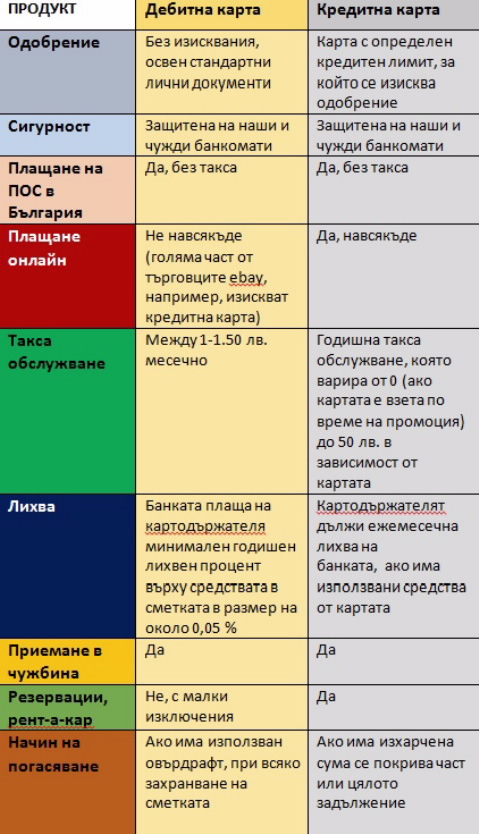 | ПРОДУКТ | Дебитна карта | Кредитна карта |
|---|---|---|
| Одобрение | Без изисквания, освен стандартни лични документи | Карта с определен кредитен лимит, за който се изисква одобрение |
| Сигурност | Защитена на наши и чужди банкомати | Защитена на наши и чужди банкомати |
| Плащане на ПОС в България | Да, без такса | Да, без такса |
| Плащане онлайн | Не навсякъде (голяма част от търговците ebay, например, изискват кредитна карта) | Да, навсякъде |
| Такса обслужване | Между 1-1.50 лв. месечно | Годишна такса обслужване, която варира от 0 (ако картата е взета по време на промоция) до 50 лв. в зависимост от картата |
| Лихва | Банката плаща на картодържателя минимален годишен лихвен процент върху средствата в сметката в размер на около 0,05 % | Картодържателят дължи ежемесечна лихва на банката, ако има използвани средства от картата |
| Приемане в чужбина | Да | Да |
| Резервации, рент-а-кар | Не, с малки изключения | Да |
| Начин на погасяване | Ако има използван овърдрафт, при всяко захранване на сметката | Ако има изхарчена сума се покрива част или цялото задължение |